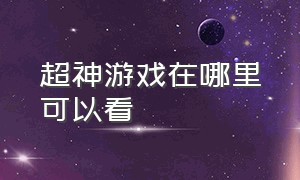 超神游戏在哪里可以看